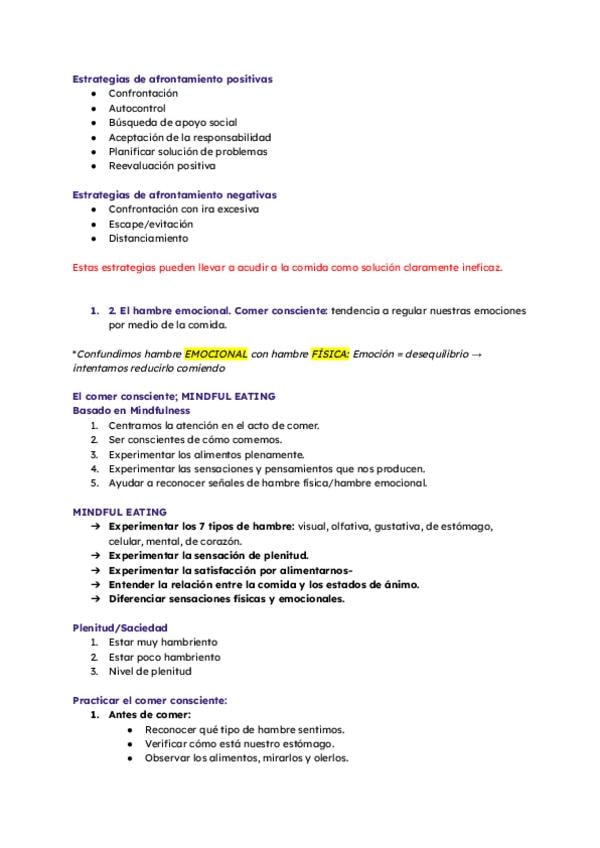 Estrategias de afrontamiento positivas
- Confrontación
- Autocontrol
- Búsqueda de apoyo social
- Aceptación de la responsabilidad
- Planificar solución de problemas
- Reevaluación positiva

Estrategias de afrontamiento negativas
- Confrontación con ira excesiva
- Escape/evitación
- Distanciamiento

Estas estrategias pueden llevar a acudir a la comida como solución claramente ineficaz.

1. 2. El hambre emocional. Comer consciente: tendencia a regular nuestras emociones por medio de la comida.

*Confundimos hambre EMOCIONAL con hambre FÍSICA: Emoción = desequilibrio → intentamos reducirlo comiendo

El comer consciente; MINDFUL EATING
Basado en Mindfulness
1. Centramos la atención en el acto de comer.
2. Ser conscientes de cómo comemos.
3. Experimentar los alimentos plenamente.
4. Experimentar las sensaciones y pensamientos que nos producen.
5. Ayudar a reconocer señales de hambre física/hambre emocional.

MINDFUL EATING
→ Experimentar los 7 tipos de hambre: visual, olfativa, gustativa, de estómago, celular, mental, de corazón.
→ Experimentar la sensación de plenitud.
→ Experimentar la satisfacción por alimentarnos-
→ Entender la relación entre la comida y los estados de ánimo.
→ Diferenciar sensaciones físicas y emocionales.

Plenitud/Saciedad
1. Estar muy hambriento
2. Estar poco hambriento
3. Nivel de plenitud

Practicar el comer consciente:
1. Antes de comer:
- Reconocer qué tipo de hambre sentimos.
- Verificar cómo está nuestro estómago.
- Observar los alimentos, mirarlos y olerlos.